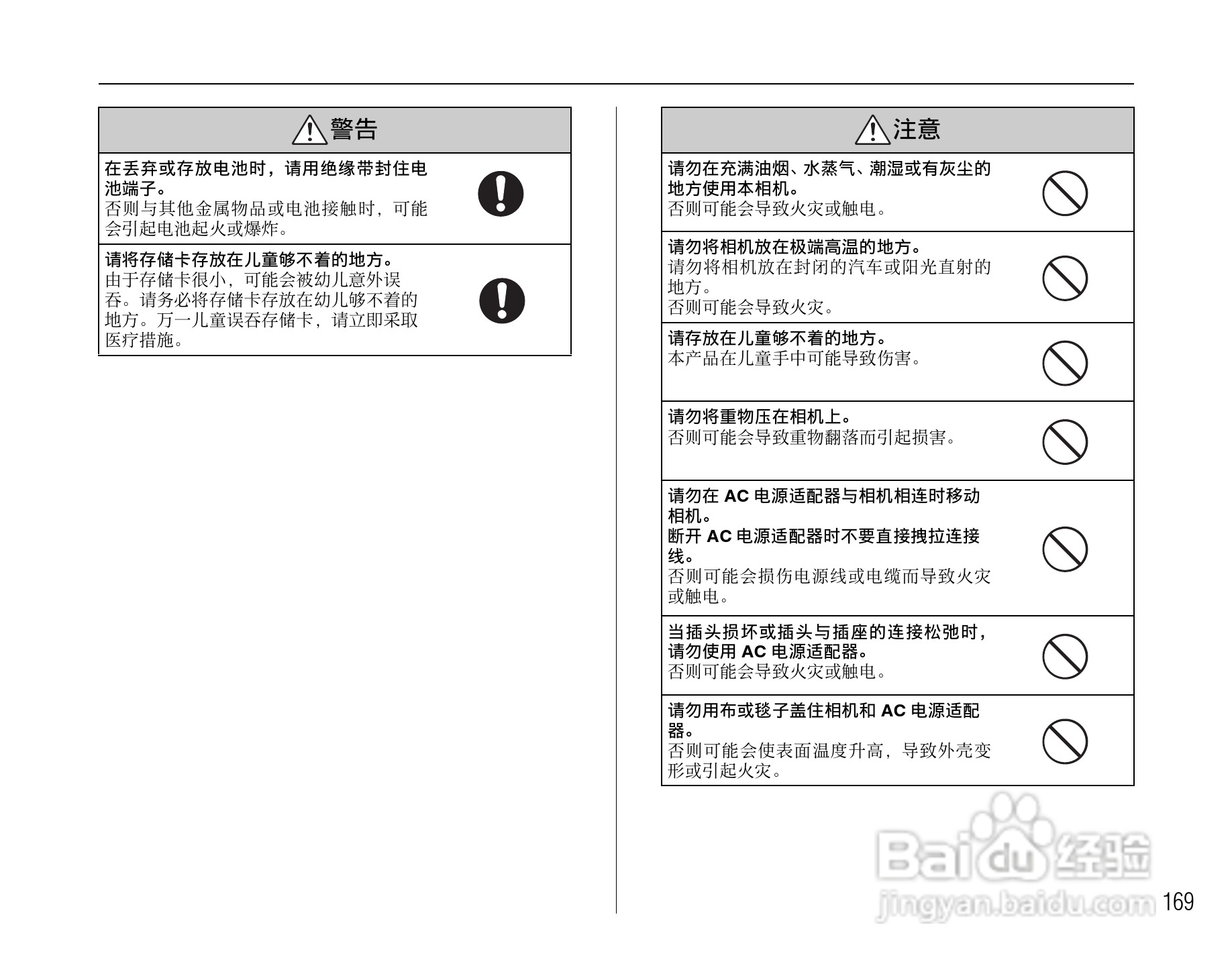 警告

在丢弃或存放电池时，请用绝缘带封住电池端子。
否则与其他金属物品或电池接触时，可能会引起电池起火或爆炸。

请将存储卡存放在儿童够不着的地方。
由于存储卡很小，可能会被幼儿意外误吞。请务必将存储卡存放在幼儿够不着的地方。万一儿童误吞存储卡，请立即采取医疗措施。

注意

请勿在充满油烟、水蒸气、潮湿或有灰尘的地方使用本相机。
否则可能会导致火灾或触电。

请勿将相机放在极端高温的地方。
请勿将相机放在封闭的汽车或阳光直射的地方。
否则可能会导致火灾。

请存放在儿童够不着的地方。
本产品在儿童手中可能导致伤害。

请勿将重物压在相机上。
否则可能会导致重物翻落而引起损害。

请勿在 AC 电源适配器与相机相连时移动相机。
断开 AC 电源适配器时不要直接拽拉连接线。
否则可能会损伤电源线或电缆而导致火灾或触电。

当插头损坏或插头与插座的连接松弛时，请勿使用 AC 电源适配器。
否则可能会导致火灾或触电。

请勿用布或毯子盖住相机和 AC 电源适配器。
否则可能会使表面温度升高，导致外壳变形或引起火灾。

Baidu 经验
jingyan.baidu.com

169